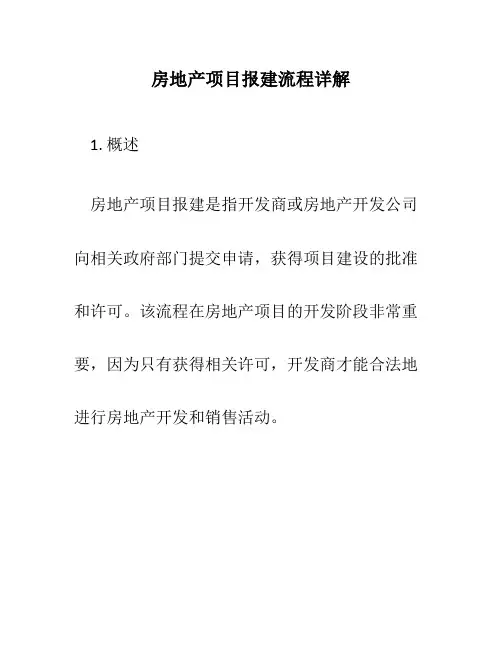 房地产项目报建流程详解

1. 概述

房地产项目报建是指开发商或房地产开发公司向相关政府部门提交申请，获得项目建设的批准和许可。该流程在房地产项目的开发阶段非常重要，因为只有获得相关许可，开发商才能合法地进行房地产开发和销售活动。